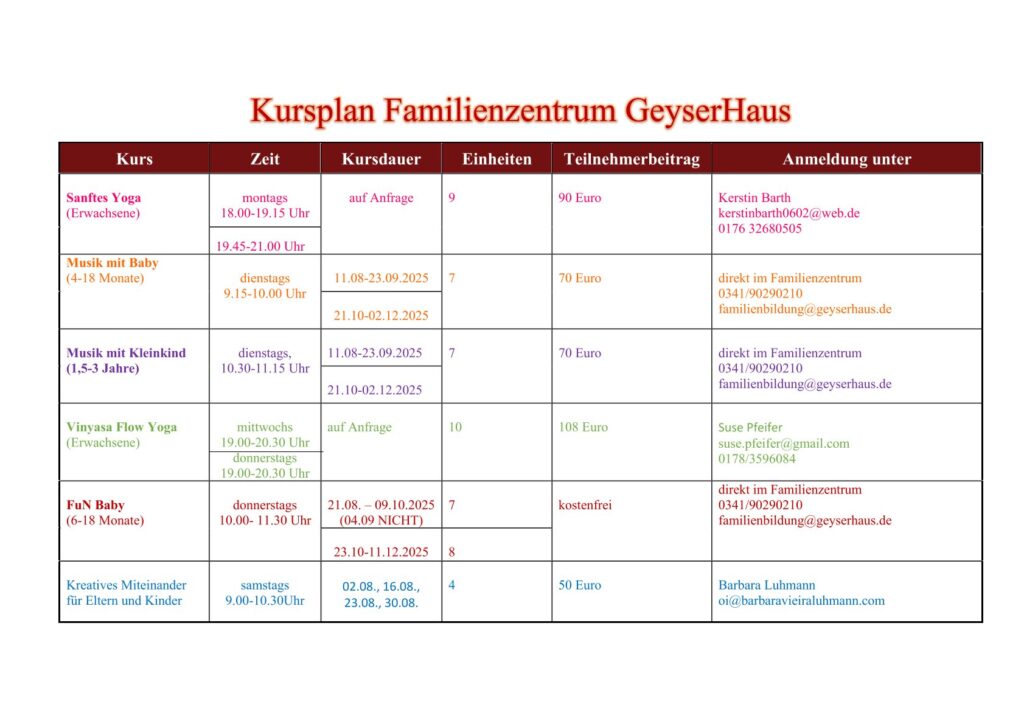 Kursplan Familienzentrum GeyserHaus

| Kurs | Zeit | Kursdauer | Einheiten | Teilnehmerbeitrag | Anmeldung unter |
|---|---|---|---|---|---|
| Sanftes Yoga (Erwachsene) | montags 18.00-19.15 Uhr | auf Anfrage | 9 | 90 Euro | Kerstin Barth kerstinbarth0602@web.de 0176 32680505 |
| | 19.45-21.00 Uhr | | | | |
| Musik mit Baby (4-18 Monate) | dienstags 9.15-10.00 Uhr | 11.08-23.09.2025 | 7 | 70 Euro | direkt im Familienzentrum 0341/90290210 familienbildung@geyserhaus.de |
| | | 21.10-02.12.2025 | | | |
| Musik mit Kleinkind (1,5-3 Jahre) | dienstags, 10.30-11.15 Uhr | 11.08-23.09.2025 | 7 | 70 Euro | direkt im Familienzentrum 0341/90290210 familienbildung@geyserhaus.de |
| | | 21.10-02.12.2025 | | | |
| Vinyasa Flow Yoga (Erwachsene) | mittwochs 19.00-20.30 Uhr | auf Anfrage | 10 | 108 Euro | Suse Pfeifer suse.pfeifer@gmail.com 0178/3596084 |
| | donnerstags 19.00-20.30 Uhr | | | | |
| FuN Baby (6-18 Monate) | donnerstags 10.00- 11.30 Uhr | 21.08. – 09.10.2025 (04.09 NICHT) | 7 | kostenfrei | direkt im Familienzentrum 0341/90290210 familienbildung@geyserhaus.de |
| | | 23.10-11.12.2025 | 8 | | |
| Kreatives Miteinander für Eltern und Kinder | samstags 9.00-10.30Uhr | 02.08., 16.08., 23.08., 30.08. | 4 | 50 Euro | Barbara Luhmann oi@barbaravieiraluhmann.com |